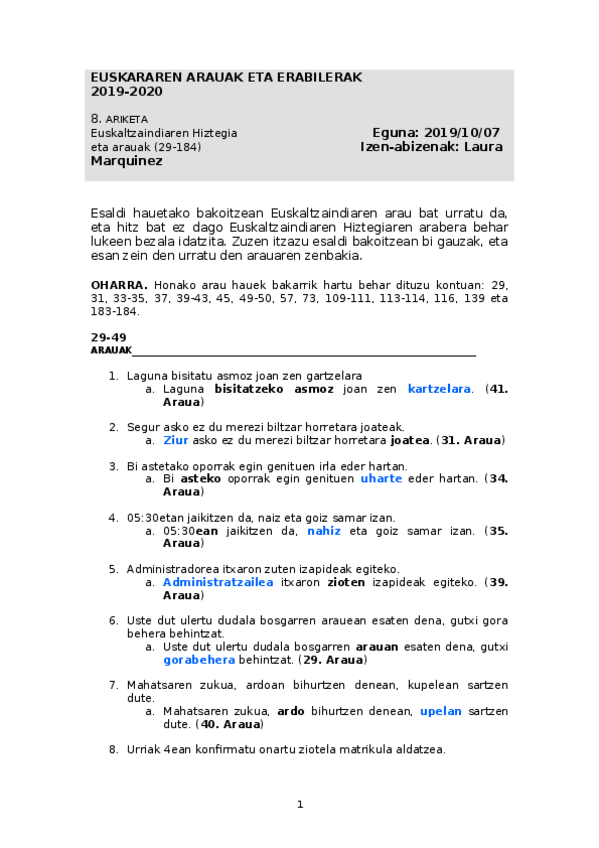 EUSKARAREN ARAUAK ETA ERABILERAK
2019-2020

8. ARIKETA
Euskaltzaindiaren Hiztegia eta arauak (29-184)

Eguna: 2019/10/07
Izen-abizenak: Laura Marquinez

Esaldi hauetako bakoitzean Euskaltzaindiaren arau bat urratu da, eta hitz bat ez dago Euskaltzaindiaren Hiztegiaren arabera behar lukeen bezala idatzita. Zuzen itzazu esaldi bakoitzean bi gauzak, eta esan zein den urratu den arauaren zenbakia.

OHARRA. Honako arau hauek bakarrik hartu behar dituzu kontuan: 29, 31, 33-35, 37, 39-43, 45, 49-50, 57, 73, 109-111, 113-114, 116, 139 eta 183-184.

29-49
ARAUAK

1. Laguna bisitatu asmoz joan zen gartzelara
a. Laguna bisitatzeko asmoz joan zen kartzelara. (41. Araua)

2. Segur asko ez du merezi biltzar horretara joateak.
a. Ziur asko ez du merezi biltzar horretara joatea. (31. Araua)

3. Bi astetako oporrak egin genituen irla eder hartan.
a. Bi asteko oporrak egin genituen uharte eder hartan. (34. Araua)

4. 05:30etan jaikitzen da, naiz eta goiz samar izan.
a. 05:30ean jaikitzen da, nahiz eta goiz samar izan. (35. Araua)

5. Administradorea itxaron zuten izapideak egiteko.
a. Administratzailea itxaron zioten izapideak egiteko. (39. Araua)

6. Uste dut ulertu dudala bosgarren arauean esaten dena, gutxi gora behera behintzat.
a. Uste dut ulertu dudala bosgarren arauan esaten dena, gutxi gorabehera behintzat. (29. Araua)

7. Mahatsaren zukua, ardoan bihurtzen denean, kupelean sartzen dute.
a. Mahatsaren zukua, ardo bihurtzen denean, upelan sartzen dute. (40. Araua)

8. Urriak 4ean konfirmatu onartu ziotela matrikula aldatzea.

1